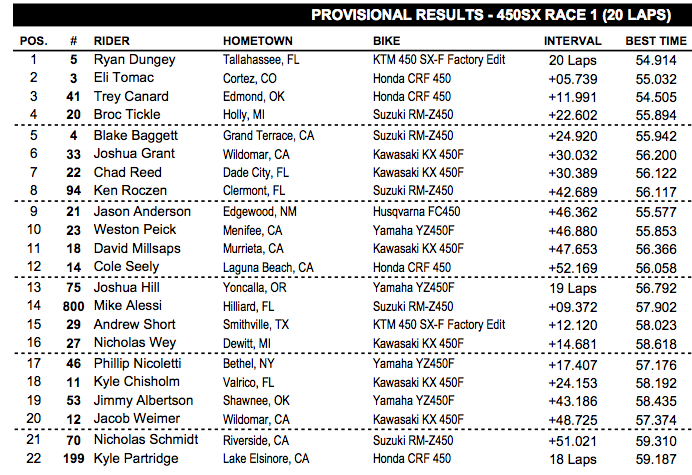 PROVISIONAL RESULTS - 450SX RACE 1 (20 LAPS)

| POS. | # | RIDER | HOMETOWN | BIKE | INTERVAL | BEST TIME |
|---|---|---|---|---|---|---|
| 1 | 5 | Ryan Dungey | Tallahassee, FL | KTM 450 SX-F Factory Edit | 20 Laps | 54.914 |
| 2 | 3 | Eli Tomac | Cortez, CO | Honda CRF 450 | +05.739 | 55.032 |
| 3 | 41 | Trey Canard | Edmond, OK | Honda CRF 450 | +11.991 | 54.505 |
| 4 | 20 | Broc Tickle | Holly, MI | Suzuki RM-Z450 | +22.602 | 55.894 |
| 5 | 4 | Blake Baggett | Grand Terrace, CA | Suzuki RM-Z450 | +24.920 | 55.942 |
| 6 | 33 | Joshua Grant | Wildomar, CA | Kawasaki KX 450F | +30.032 | 56.200 |
| 7 | 22 | Chad Reed | Dade City, FL | Kawasaki KX 450F | +30.389 | 56.122 |
| 8 | 94 | Ken Roczen | Clermont, FL | Suzuki RM-Z450 | +42.689 | 56.117 |
| 9 | 21 | Jason Anderson | Edgewood, NM | Husqvarna FC450 | +46.362 | 55.577 |
| 10 | 23 | Weston Peick | Menifee, CA | Yamaha YZ450F | +46.880 | 55.853 |
| 11 | 18 | David Millsaps | Murrieta, CA | Kawasaki KX 450F | +47.653 | 56.366 |
| 12 | 14 | Cole Seely | Laguna Beach, CA | Honda CRF 450 | +52.169 | 56.058 |
| 13 | 75 | Joshua Hill | Yoncalla, OR | Yamaha YZ450F | 19 Laps | 56.792 |
| 14 | 800 | Mike Alessi | Hilliard, FL | Suzuki RM-Z450 | +09.372 | 57.902 |
| 15 | 29 | Andrew Short | Smithville, TX | KTM 450 SX-F Factory Edit | +12.120 | 58.023 |
| 16 | 27 | Nicholas Wey | Dewitt, MI | Kawasaki KX 450F | +14.681 | 58.618 |
| 17 | 46 | Phillip Nicoletti | Bethel, NY | Yamaha YZ450F | +17.407 | 57.176 |
| 18 | 11 | Kyle Chisholm | Valrico, FL | Kawasaki KX 450F | +24.153 | 58.192 |
| 19 | 53 | Jimmy Albertson | Shawnee, OK | Yamaha YZ450F | +43.186 | 58.435 |
| 20 | 12 | Jacob Weimer | Wildomar, CA | Kawasaki KX 450F | +48.725 | 57.374 |
| 21 | 70 | Nicholas Schmidt | Riverside, CA | Suzuki RM-Z450 | +51.021 | 59.310 |
| 22 | 199 | Kyle Partridge | Lake Elsinore, CA | Honda CRF 450 | 18 Laps | 59.187 |